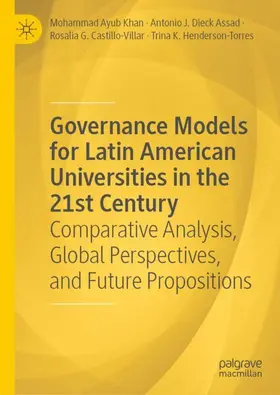 Mohammad Ayub Khan · Antonio J. Dieck Assad · Rosalia G. Castillo-Villar · Trina K. Henderson-Torres

Governance Models for Latin American Universities in the 21st Century
Comparative Analysis, Global Perspectives, and Future Propositions

palgrave
macmillan